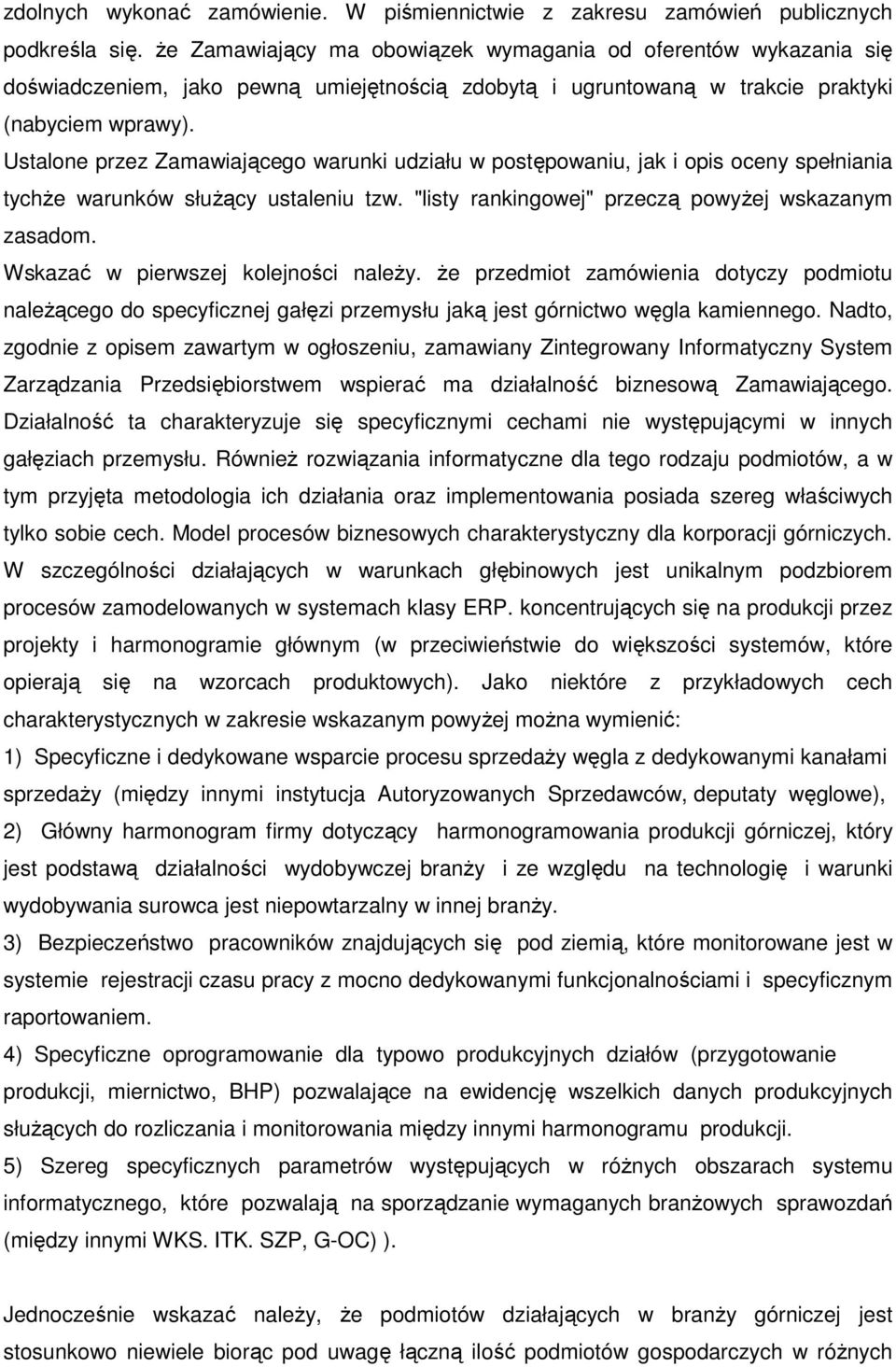 zdolnych wykonać zamówienie. W piśmiennictwie z zakresu zamówień publicznych podkreśla się. że Zamawiający ma obowiązek wymagania od oferentów wykazania się doświadczeniem, jako pewną umiejętnością zdobytą i ugruntowaną w trakcie praktyki (nabyciem wprawy).

Ustalone przez Zamawiającego warunki udziału w postępowaniu, jak i opis oceny spełniania tychże warunków służący ustaleniu tzw. "listy rankingowej" przeczą powyżej wskazanym zasadom.

Wskazać w pierwszej kolejności należy. że przedmiot zamówienia dotyczy podmiotu należącego do specyficznej gałęzi przemysłu jaką jest górnictwo węgla kamiennego. Nadto, zgodnie z opisem zawartym w ogłoszeniu, zamawiany Zintegrowany Informatyczny System Zarządzania Przedsiębiorstwem wspierać ma działalność biznesową Zamawiającego. Działalność ta charakteryzuje się specyficznymi cechami nie występującymi w innych gałęziach przemysłu. Również rozwiązania informatyczne dla tego rodzaju podmiotów, a w tym przyjęta metodologia ich działania oraz implementowania posiada szereg właściwych tylko sobie cech. Model procesów biznesowych charakterystyczny dla korporacji górniczych. W szczególności działających w warunkach głębinowych jest unikalnym podzbiorem procesów zamodelowanych w systemach klasy ERP. koncentrujących się na produkcji przez projekty i harmonogramie głównym (w przeciwieństwie do większości systemów, które opierają się na wzorcach produktowych). Jako niektóre z przykładowych cech charakterystycznych w zakresie wskazanym powyżej można wymienić:

1) Specyficzne i dedykowane wsparcie procesu sprzedaży węgla z dedykowanymi kanałami sprzedaży (między innymi instytucja Autoryzowanych Sprzedawców, deputaty węglowe),

2) Główny harmonogram firmy dotyczący harmonogramowania produkcji górniczej, który jest podstawą działalności wydobywczej branży i ze względu na technologię i warunki wydobywania surowca jest niepowtarzalny w innej branży.

3) Bezpieczeństwo pracowników znajdujących się pod ziemią, które monitorowane jest w systemie rejestracji czasu pracy z mocno dedykowanymi funkcjonalnościami i specyficznym raportowaniem.

4) Specyficzne oprogramowanie dla typowo produkcyjnych działów (przygotowanie produkcji, miernictwo, BHP) pozwalające na ewidencję wszelkich danych produkcyjnych służących do rozliczania i monitorowania między innymi harmonogramu produkcji.

5) Szereg specyficznych parametrów występujących w różnych obszarach systemu informatycznego, które pozwalają na sporządzanie wymaganych branżowych sprawozdań (między innymi WKS. ITK. SZP, G-OC) ).

Jednocześnie wskazać należy, że podmiotów działających w branży górniczej jest stosunkowo niewiele biorąc pod uwagę łączną ilość podmiotów gospodarczych w różnych